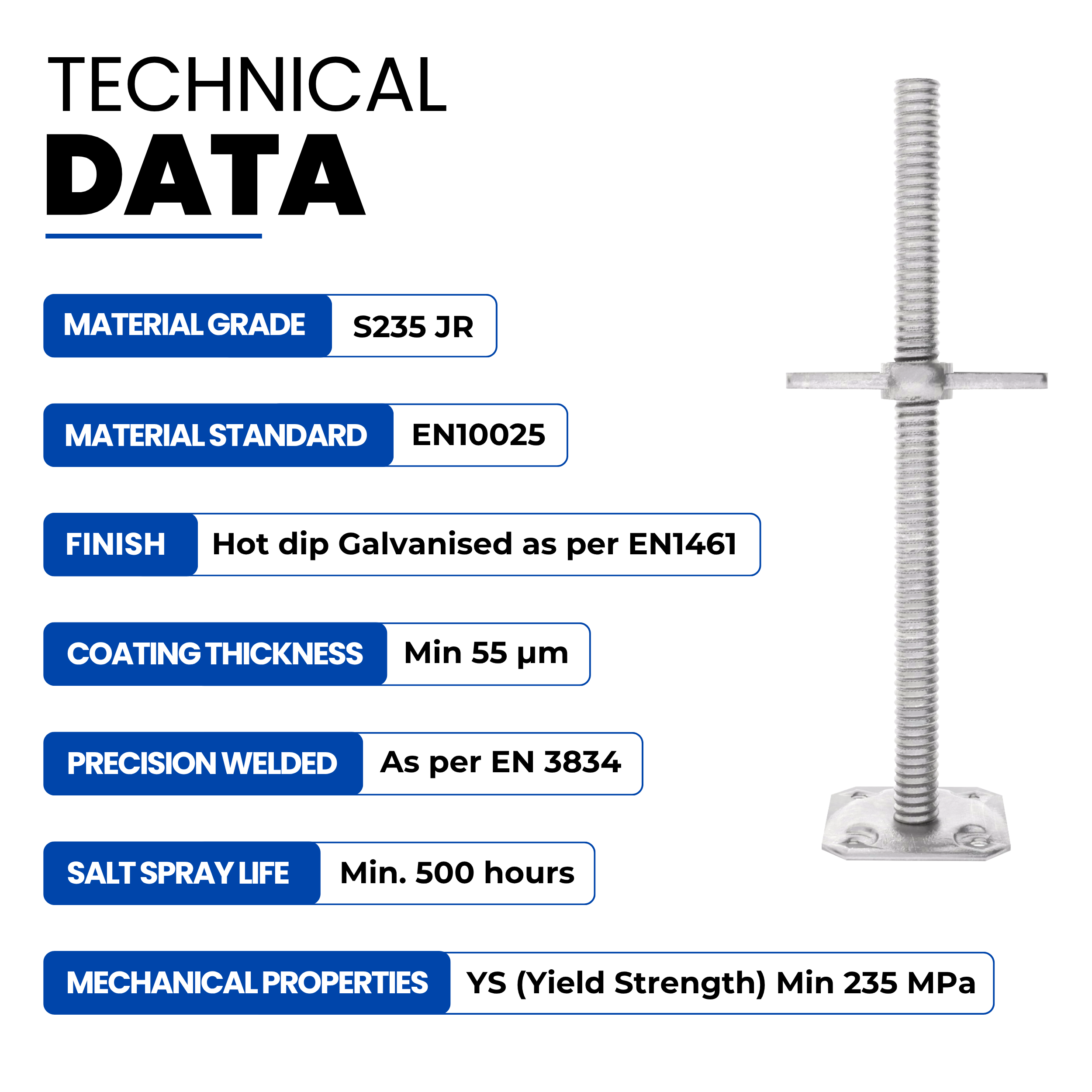 TECHNICAL
DATA

MATERIAL GRADE
S235 JR

MATERIAL STANDARD
EN10025

FINISH
Hot dip Galvanised as per EN1461

COATING THICKNESS
Min 55 µm

PRECISION WELDED
As per EN 3834

SALT SPRAY LIFE
Min. 500 hours

MECHANICAL PROPERTIES
YS (Yield Strength) Min 235 MPa